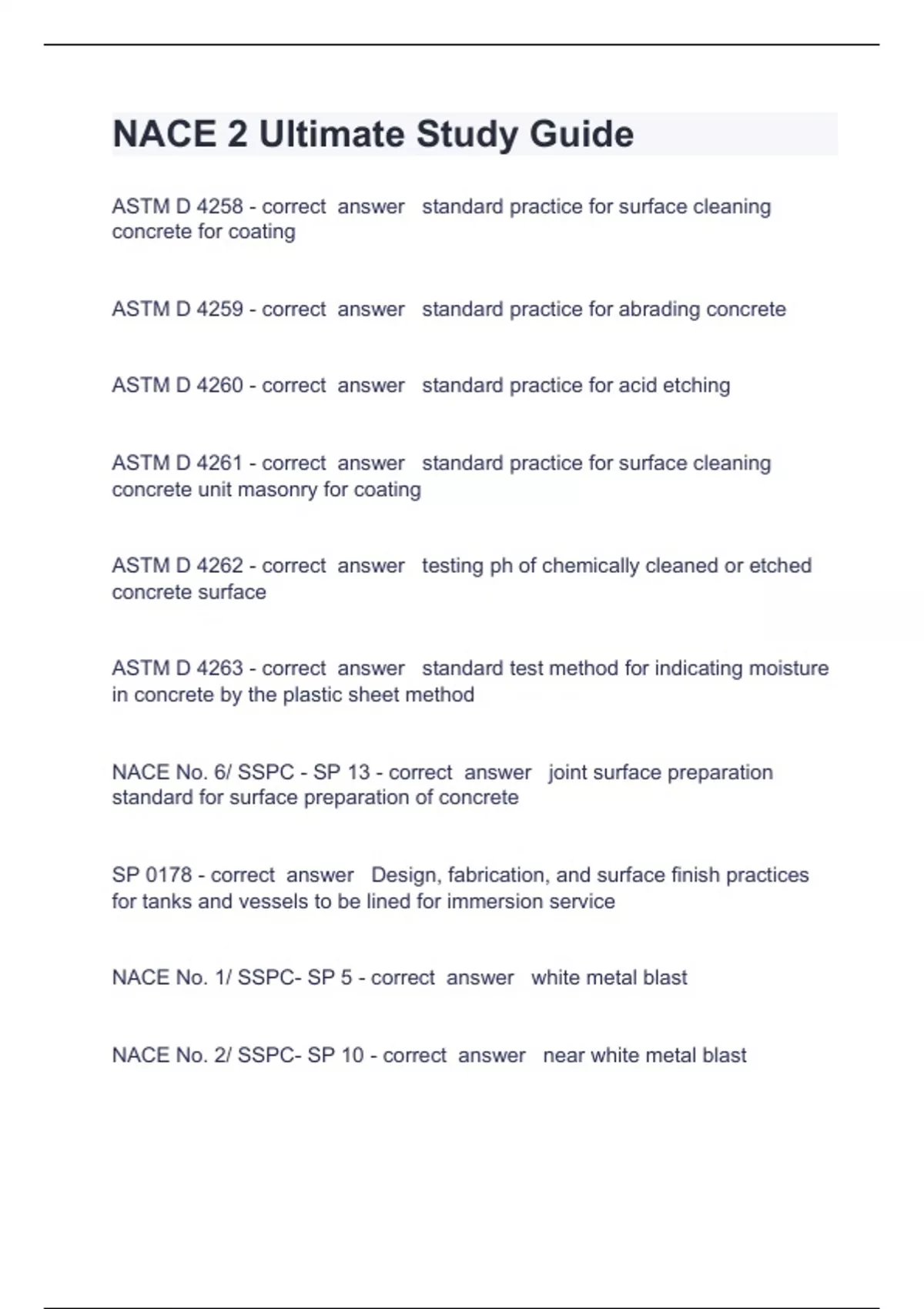 NACE 2 Ultimate Study Guide

ASTM D 4258 - correct answer standard practice for surface cleaning concrete for coating

ASTM D 4259 - correct answer standard practice for abrading concrete

ASTM D 4260 - correct answer standard practice for acid etching

ASTM D 4261 - correct answer standard practice for surface cleaning concrete unit masonry for coating

ASTM D 4262 - correct answer testing ph of chemically cleaned or etched concrete surface

ASTM D 4263 - correct answer standard test method for indicating moisture in concrete by the plastic sheet method

NACE No. 6/ SSPC - SP 13 - correct answer joint surface preparation standard for surface preparation of concrete

SP 0178 - correct answer Design, fabrication, and surface finish practices for tanks and vessels to be lined for immersion service

NACE No. 1/ SSPC- SP 5 - correct answer white metal blast

NACE No. 2/ SSPC- SP 10 - correct answer near white metal blast